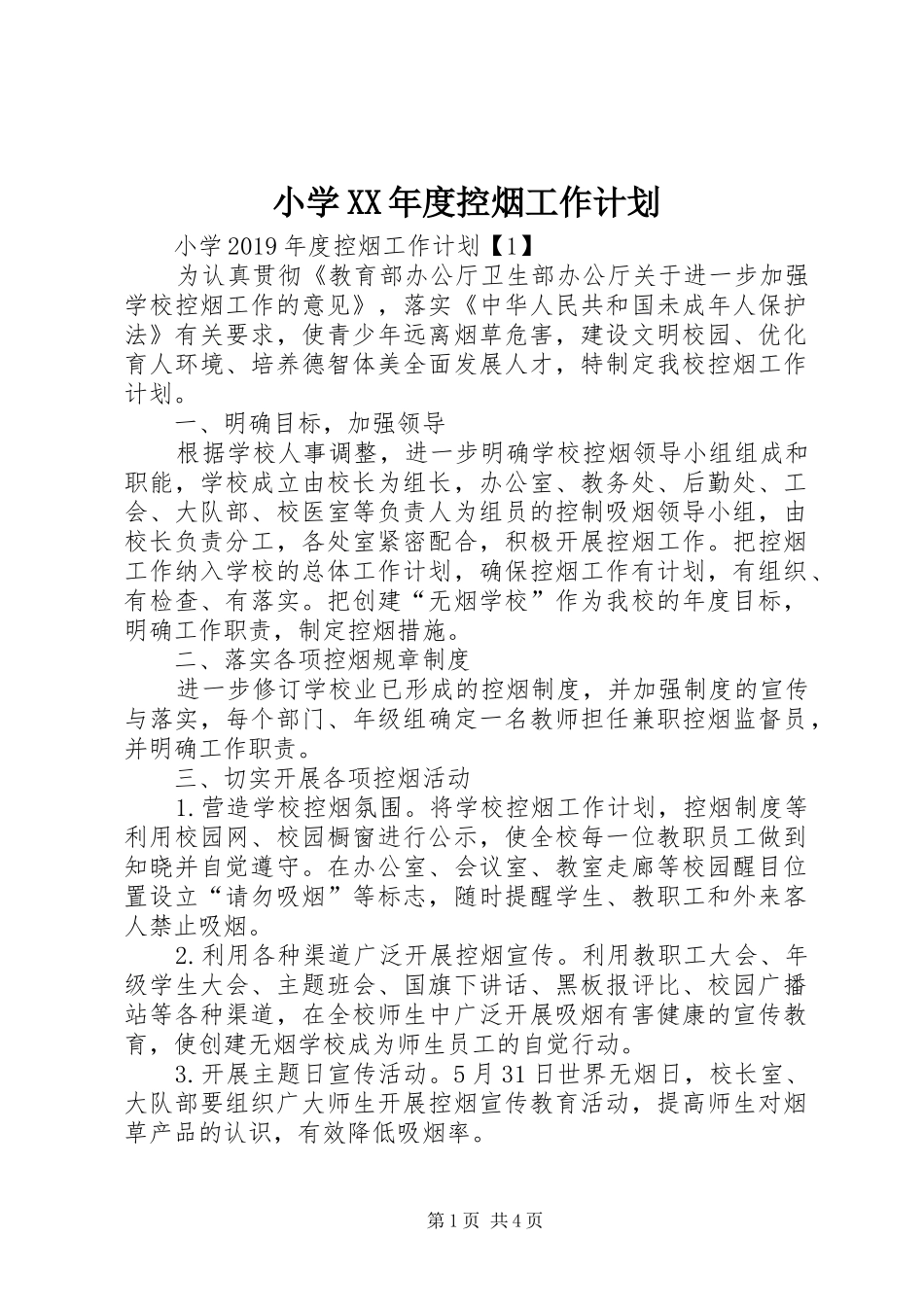 小学XX年度控烟工作计划

小学2019年度控烟工作计划【1】

为认真贯彻《教育部办公厅卫生部办公厅关于进一步加强学校控烟工作的意见》，落实《中华人民共和国未成年人保护法》有关要求，使青少年远离烟草危害，建设文明校园、优化育人环境、培养德智体美全面发展人才，特制定我校控烟工作计划。

一、明确目标，加强领导

根据学校人事调整，进一步明确学校控烟领导小组组成和职能，学校成立由校长为组长，办公室、教务处、后勤处、工会、大队部、校医室等负责人为组员的控制吸烟领导小组，由校长负责分工，各处室紧密配合，积极开展控烟工作。把控烟工作纳入学校的总体工作计划，确保控烟工作有计划，有组织、有检查、有落实。把创建“无烟学校”作为我校的年度目标，明确工作职责，制定控烟措施。

二、落实各项控烟规章制度

进一步修订学校业已形成的控烟制度，并加强制度的宣传与落实，每个部门、年级组确定一名教师担任兼职控烟监督员，并明确工作职责。

三、切实开展各项控烟活动

1.营造学校控烟氛围。将学校控烟工作计划，控烟制度等利用校园网、校园橱窗进行公示，使全校每一位教职员工做到知晓并自觉遵守。在办公室、会议室、教室走廊等校园醒目位置设立“请勿吸烟”等标志，随时提醒学生、教职工和外来客人禁止吸烟。

2.利用各种渠道广泛开展控烟宣传。利用教职工大会、年级学生大会、主题班会、国旗下讲话、黑板报评比、校园广播站等各种渠道，在全校师生中广泛开展吸烟有害健康的宣传教育，使创建无烟学校成为师生员工的自觉行动。

3.开展主题日宣传活动。5月31日世界无烟日，校长室、大队部要组织广大师生开展控烟宣传教育活动，提高师生对烟草产品的认识，有效降低吸烟率。

第1页 共4页